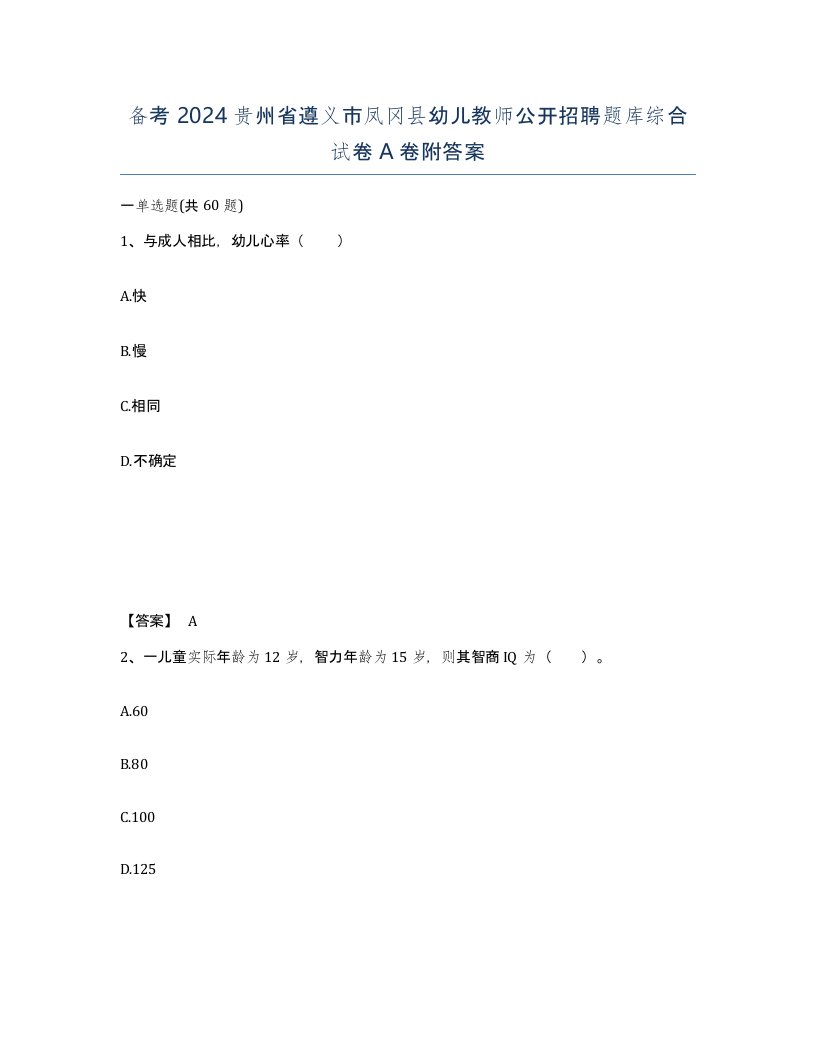 备考 2024 贵州省遵义市凤冈县幼儿教师公开招聘题库综合试卷 A 卷附答案

一单选题(共 60 题)

1、与成人相比，幼儿心率（　　）

A.快

B.慢

C.相同

D.不确定

【答案】 A

2、一儿童实际年龄为 12 岁，智力年龄为 15 岁，则其智商 IQ 为（　　）。

A.60

B.80

C.100

D.125